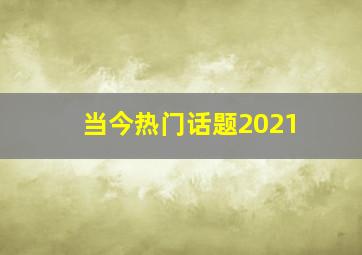 当今热门话题2021